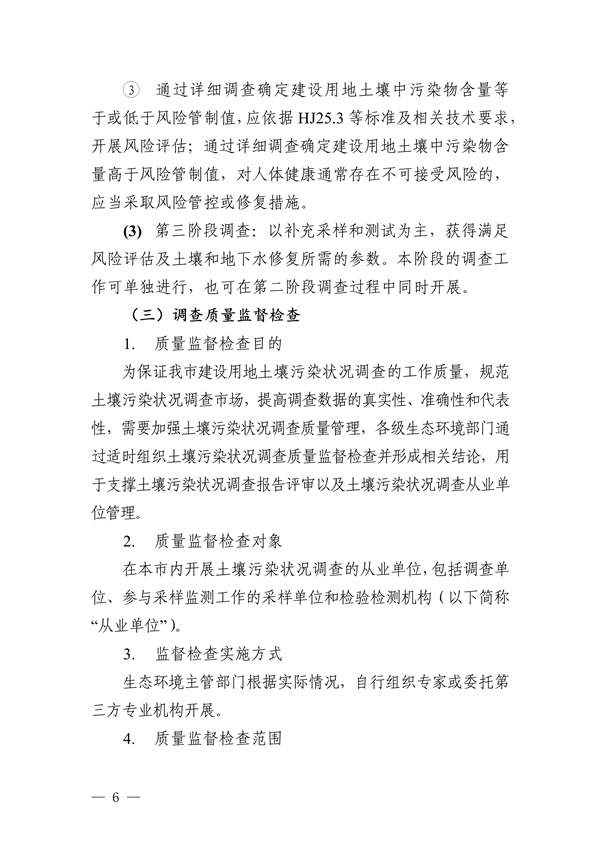 ③ 通过详细调查确定建设用地土壤中污染物含量等于或低于风险管制值，应依据 HJ25.3 等标准及相关技术要求，开展风险评估；通过详细调查确定建设用地土壤中污染物含量高于风险管制值，对人体健康通常存在不可接受风险的，应当采取风险管控或修复措施。

(3) 第三阶段调查：以补充采样和测试为主，获得满足风险评估及土壤和地下水修复所需的参数。本阶段的调查工作可单独进行，也可在第二阶段调查过程中同时开展。

（三）调查质量监督检查

1. 质量监督检查目的

为保证我市建设用地土壤污染状况调查的工作质量，规范土壤污染状况调查市场，提高调查数据的真实性、准确性和代表性，需要加强土壤污染状况调查质量管理，各级生态环境部门通过适时组织土壤污染状况调查质量监督检查并形成相关结论，用于支撑土壤污染状况调查报告评审以及土壤污染状况调查从业单位管理。

2. 质量监督检查对象

在本市内开展土壤污染状况调查的从业单位，包括调查单位、参与采样监测工作的采样单位和检验检测机构（以下简称“从业单位”）。

3. 监督检查实施方式

生态环境主管部门根据实际情况，自行组织专家或委托第三方专业机构开展。

4. 质量监督检查范围

— 6 —